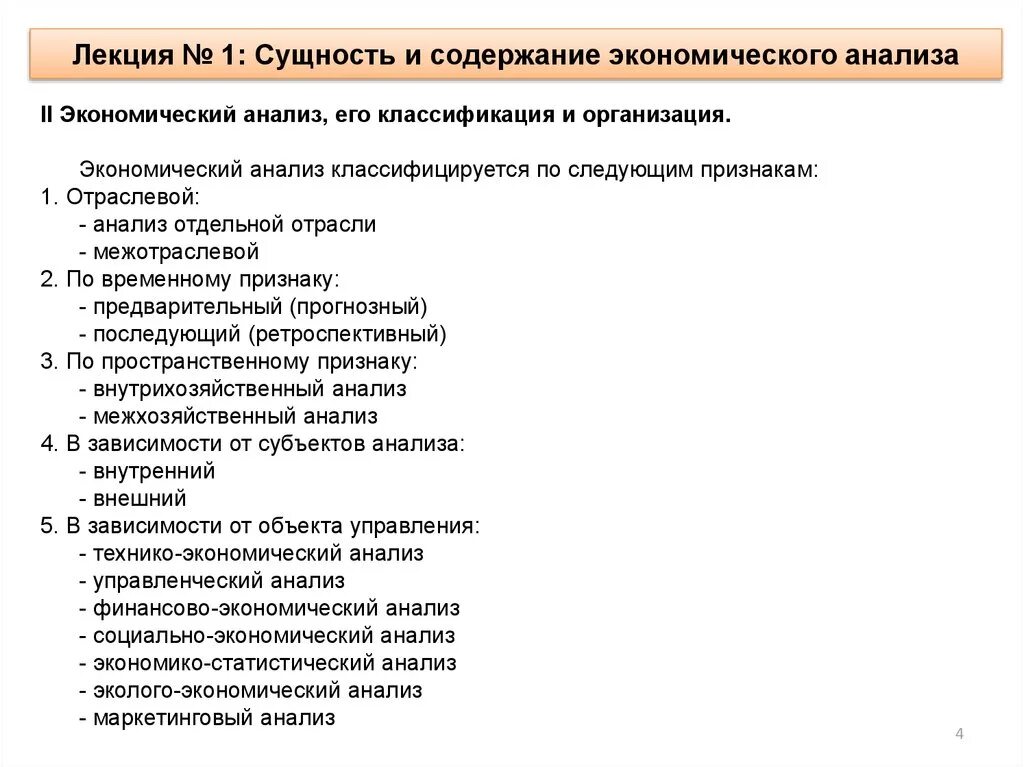 Лекция № 1: Сущность и содержание экономического анализа

II Экономический анализ, его классификация и организация.

Экономический анализ классифицируется по следующим признакам:
1. Отраслевой:
- анализ отдельной отрасли
- межотраслевой
2. По временному признаку:
- предварительный (прогнозный)
- последующий (ретроспективный)
3. По пространственному признаку:
- внутрихозяйственный анализ
- межхозяйственный анализ
4. В зависимости от субъектов анализа:
- внутренний
- внешний
5. В зависимости от объекта управления:
- технико-экономический анализ
- управленческий анализ
- финансово-экономический анализ
- социально-экономический анализ
- экономико-статистический анализ
- эколого-экономический анализ
- маркетинговый анализ

4